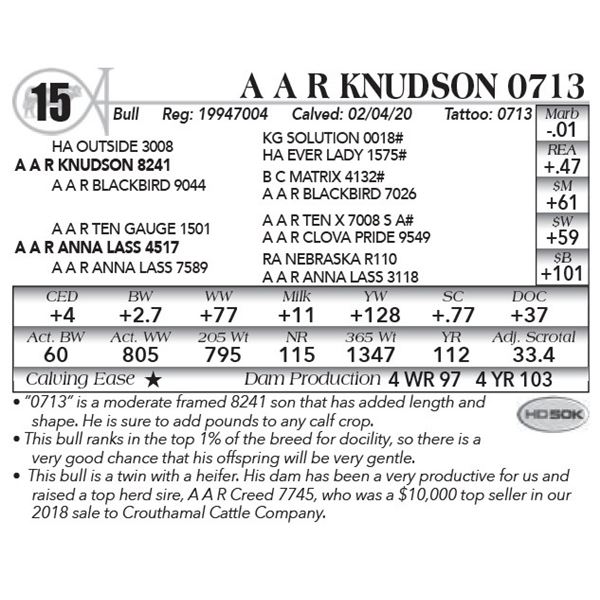 15

A A R KNUDSON 0713

Bull Reg: 19947004 Calved: 02/04/20 Tattoo: 0713

HA OUTSIDE 3008
A A R KNUDSON 8241
A A R BLACKBIRD 9044

A A R TEN GAUGE 1501
A A R ANNA LASS 4517
A A R ANNA LASS 7589

KG SOLUTION 0018#
HA EVER LADY 1575#
B C MATRIX 4132#
A A R BLACKBIRD 7026
A A R TEN X 7008 S A#
A A R CLOVA PRIDE 9549
RA NEBRASKA R110
A A R ANNA LASS 3118

Marb
-.01
REA
+.47
$M
+61
$W
+59
$B
+101

| CED | BW | WW | Milk | YW | SC | DOC |
|---|---|---|---|---|---|---|
| +4 | +2.7 | +77 | +11 | +128 | +.77 | +37 |
| Act. BW | Act. WW | 205 Wt | NR | 365 Wt | YR | Adj. Scrotal |
| 60 | 805 | 795 | 115 | 1347 | 112 | 33.4 |

Calving Ease ★ Dam Production 4 WR 97 4 YR 103

• "0713" is a moderate framed 8241 son that has added length and shape. He is sure to add pounds to any calf crop.
• This bull ranks in the top 1% of the breed for docility, so there is a very good chance that his offspring will be very gentle.
• This bull is a twin with a heifer. His dam has been a very productive for us and raised a top herd sire, A A R Creed 7745, who was a $10,000 top seller in our 2018 sale to Crouthamal Cattle Company.

HD 50K